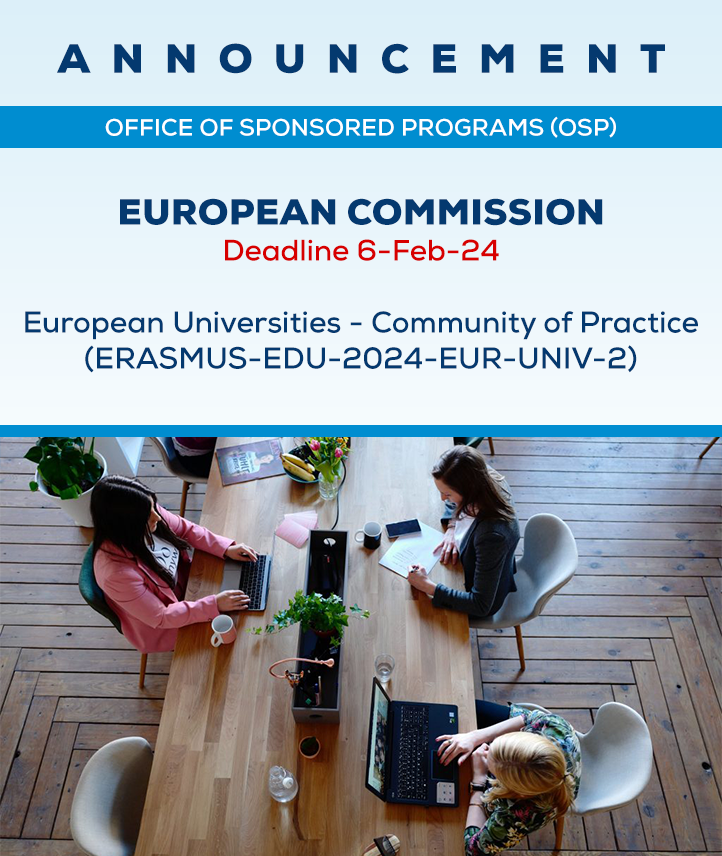 ANNOUNCEMENT

OFFICE OF SPONSORED PROGRAMS (OSP)

EUROPEAN COMMISSION
Deadline 6-Feb-24

European Universities - Community of Practice
(ERASMUS-EDU-2024-EUR-UNIV-2)